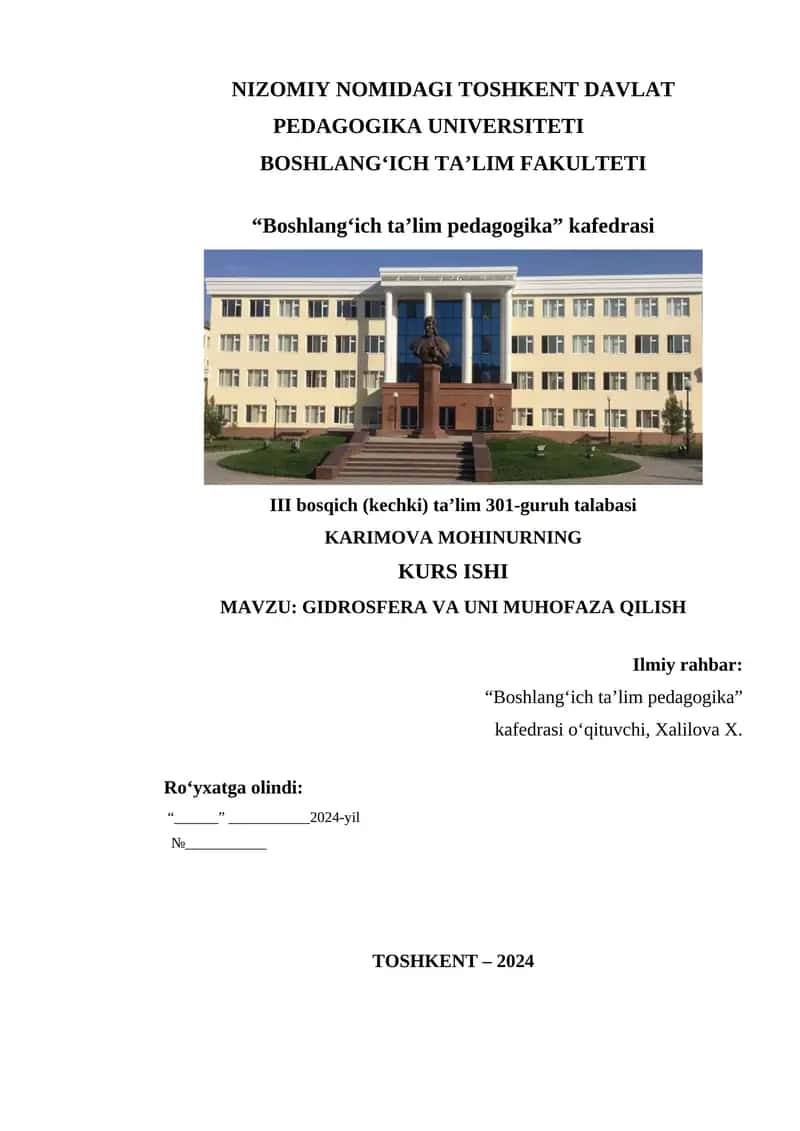 NIZOMIY NOMIDAGI TOSHKENT DAVLAT PEDAGOGIKA UNIVERSITETI
BOSHLANG‘ICH TA’LIM FAKULTETI

“Boshlang‘ich ta’lim pedagogika” kafedrasi

III bosqich (kechki) ta’lim 301-guruh talabasi
KARIMOVA MOHINURNING
KURS ISHI
MAVZU: GIDROSFERA VA UNI MUHOFAZA QILISH

Ilmiy rahbar:
“Boshlang‘ich ta’lim pedagogika”
kafedrasi o‘qituvchi, Xalilova X.

Ro‘yxatga olindi:
“______” ___________2024-yil
№___________

TOSHKENT – 2024